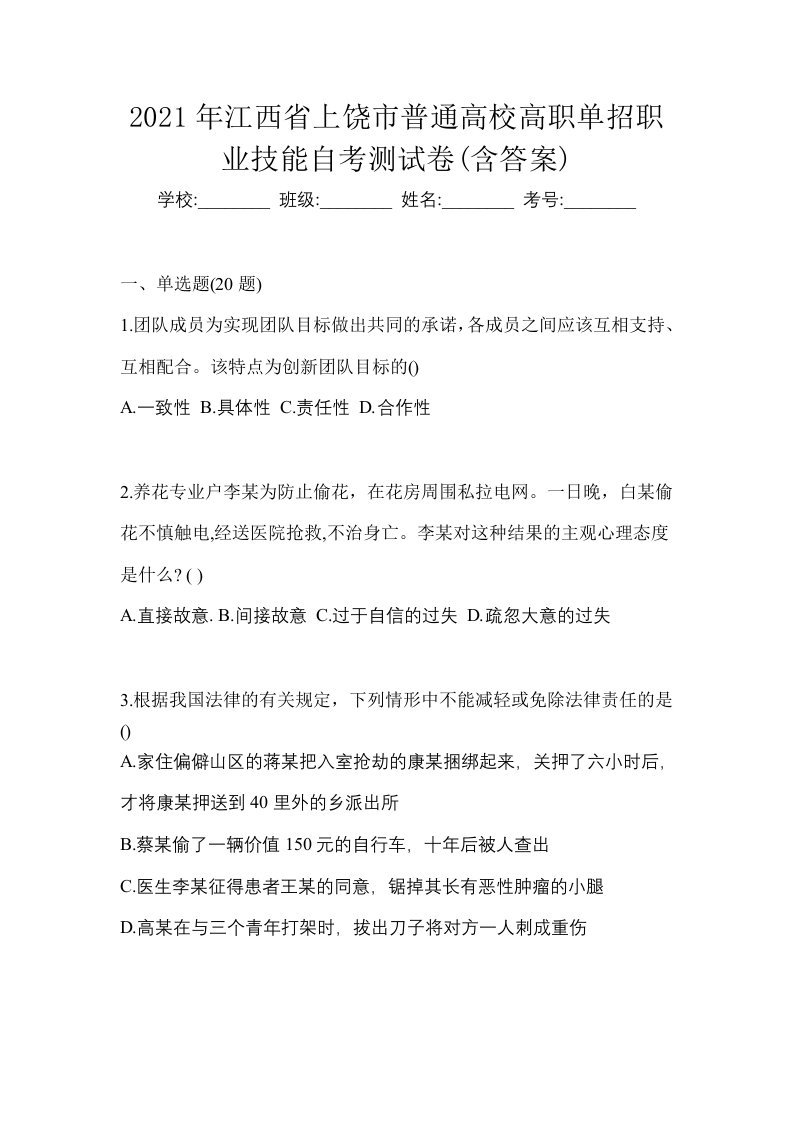 2021年江西省上饶市普通高校高职单招职业技能自考测试卷(含答案)

学校:________ 班级:________ 姓名:________ 考号:________

一、单选题(20题)

1.团队成员为实现团队目标做出共同的承诺，各成员之间应该互相支持、互相配合。该特点为创新团队目标的()

A.一致性 B.具体性 C.责任性 D.合作性

2.养花专业户李某为防止偷花，在花房周围私拉电网。一日晚，白某偷花不慎触电,经送医院抢救,不治身亡。李某对这种结果的主观心理态度是什么? ( )

A.直接故意. B.间接故意 C.过于自信的过失 D.疏忽大意的过失

3.根据我国法律的有关规定，下列情形中不能减轻或免除法律责任的是()

A.家住偏僻山区的蒋某把入室抢劫的康某捆绑起来，关押了六小时后，才将康某押送到40里外的乡派出所

B.蔡某偷了一辆价值150元的自行车，十年后被人查出

C.医生李某征得患者王某的同意，锯掉其长有恶性肿瘤的小腿

D.高某在与三个青年打架时，拔出刀子将对方一人刺成重伤